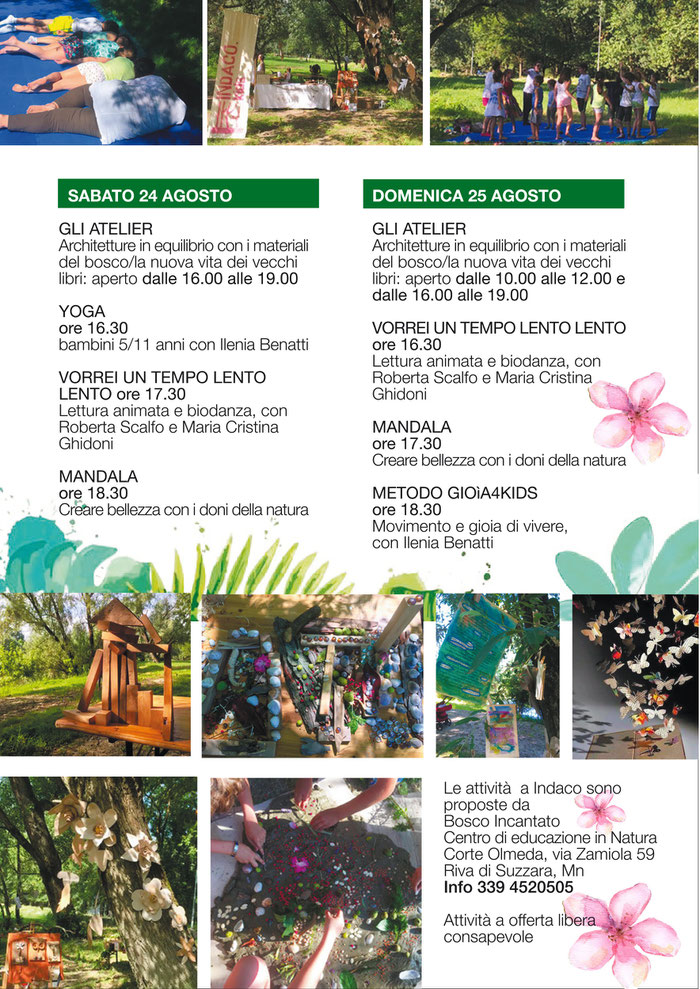 INDACO

SABATO 24 AGOSTO

GLI ATELIER
Architetture in equilibrio con i materiali del bosco/la nuova vita dei vecchi libri: aperto dalle 16.00 alle 19.00

YOGA
ore 16.30
bambini 5/11 anni con Ilenia Benatti

VORREI UN TEMPO LENTO LENTO ore 17.30
Lettura animata e biodanza, con Roberta Scalfo e Maria Cristina Ghidoni

MANDALA
ore 18.30
Creare bellezza con i doni della natura

DOMENICA 25 AGOSTO

GLI ATELIER
Architetture in equilibrio con i materiali del bosco/la nuova vita dei vecchi libri: aperto dalle 10.00 alle 12.00 e dalle 16.00 alle 19.00

VORREI UN TEMPO LENTO LENTO
ore 16.30
Lettura animata e biodanza, con Roberta Scalfo e Maria Cristina Ghidoni

MANDALA
ore 17.30
Creare bellezza con i doni della natura

METODO GIOìA4KIDS
ore 18.30
Movimento e gioia di vivere, con Ilenia Benatti

Le attività a Indaco sono proposte da
Bosco Incantato
Centro di educazione in Natura
Corte Olmeda, via Zamiola 59
Riva di Suzzara, Mn
Info 339 4520505

Attività a offerta libera consapevole